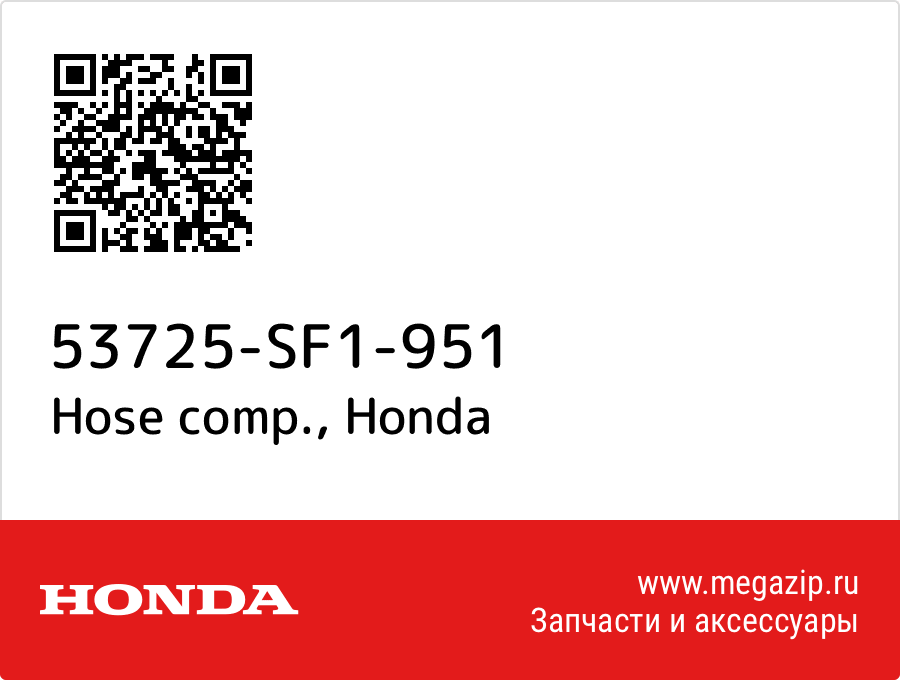 53725-SF1-951
Hose comp., Honda

HONDA

www.megazip.ru
Запчасти и аксессуары